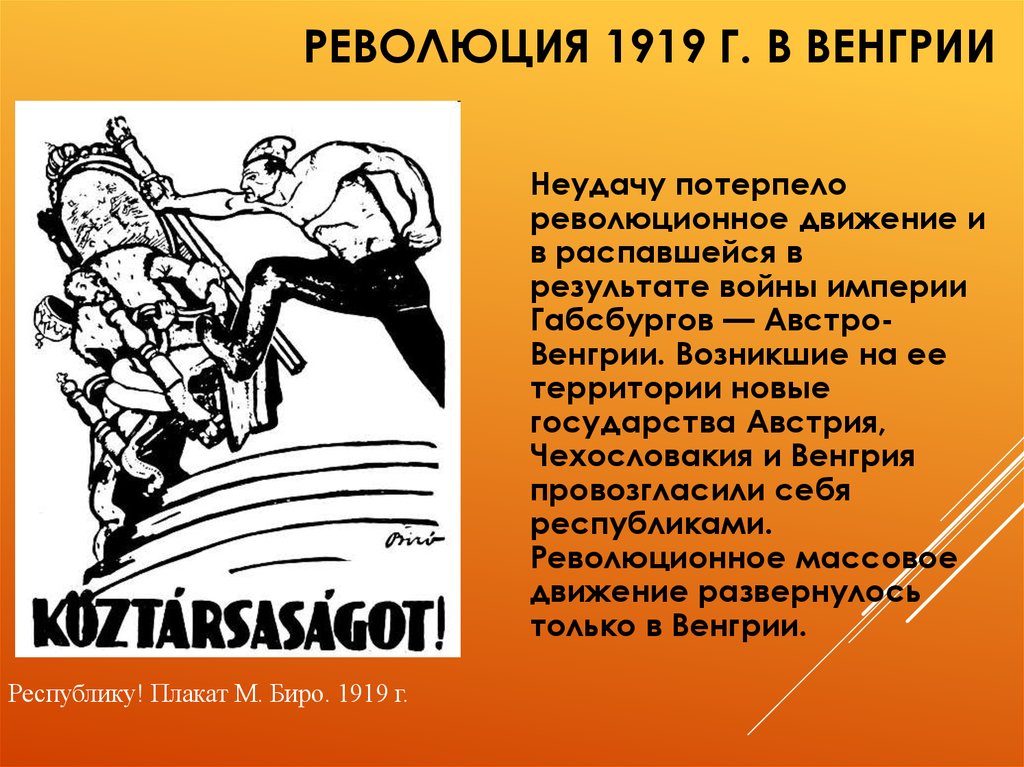 РЕВОЛЮЦИЯ 1919 Г. В ВЕНГРИИ

Biró

KÖZTÁRSASÁGOT!

Республику! Плакат М. Биро. 1919 г.

Неудачу потерпело революционное движение и в распавшейся в результате войны империи Габсбургов — Австро-Венгрии. Возникшие на ее территории новые государства Австрия, Чехословакия и Венгрия провозгласили себя республиками. Революционное массовое движение развернулось только в Венгрии.